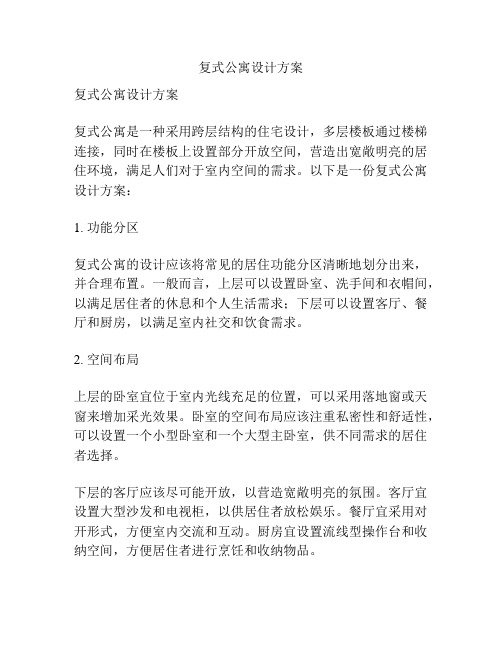 复式公寓设计方案

复式公寓设计方案

复式公寓是一种采用跨层结构的住宅设计，多层楼板通过楼梯连接，同时在楼板上设置部分开放空间，营造出宽敞明亮的居住环境，满足人们对于室内空间的需求。以下是一份复式公寓设计方案：

1. 功能分区

复式公寓的设计应该将常见的居住功能分区清晰地划分出来，并合理布置。一般而言，上层可以设置卧室、洗手间和衣帽间，以满足居住者的休息和个人生活需求；下层可以设置客厅、餐厅和厨房，以满足室内社交和饮食需求。

2. 空间布局

上层的卧室宜位于室内光线充足的位置，可以采用落地窗或天窗来增加采光效果。卧室的空间布局应该注重私密性和舒适性，可以设置一个小型卧室和一个大型主卧室，供不同需求的居住者选择。

下层的客厅应该尽可能开放，以营造宽敞明亮的氛围。客厅宜设置大型沙发和电视柜，以供居住者放松娱乐。餐厅宜采用对开形式，方便室内交流和互动。厨房宜设置流线型操作台和收纳空间，方便居住者进行烹饪和收纳物品。